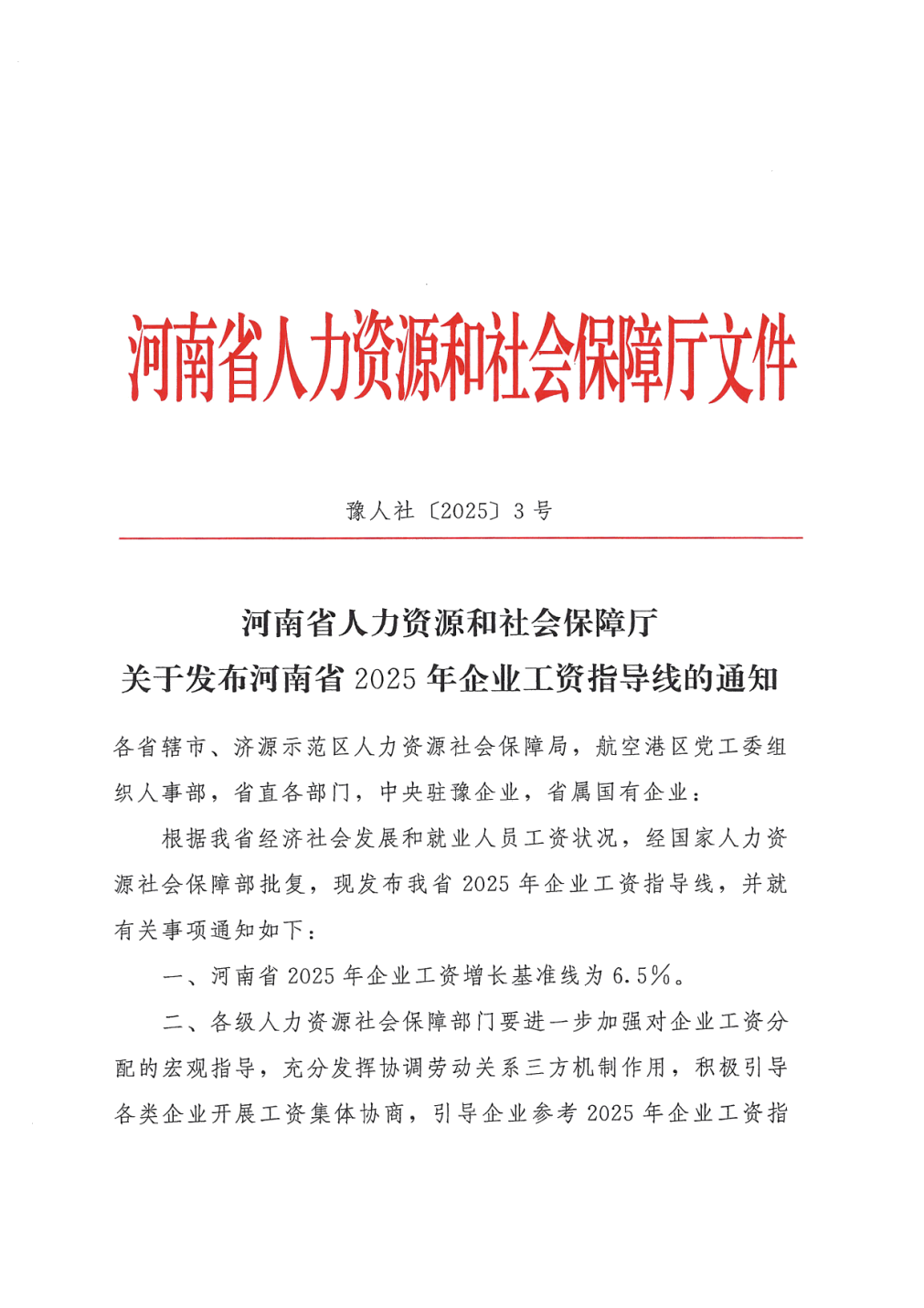 河南省人力资源和社会保障厅文件

豫人社〔2025〕3号

河南省人力资源和社会保障厅
关于发布河南省2025年企业工资指导线的通知

各省辖市、济源示范区人力资源社会保障局，航空港区党工委组织人事部，省直各部门，中央驻豫企业，省属国有企业：

根据我省经济社会发展和就业人员工资状况，经国家人力资源社会保障部批复，现发布我省2025年企业工资指导线，并就有关事项通知如下：

一、河南省2025年企业工资增长基准线为6.5%。

二、各级人力资源社会保障部门要进一步加强对企业工资分配的宏观指导，充分发挥协调劳动关系三方机制作用，积极引导各类企业开展工资集体协商，引导企业参考2025年企业工资指